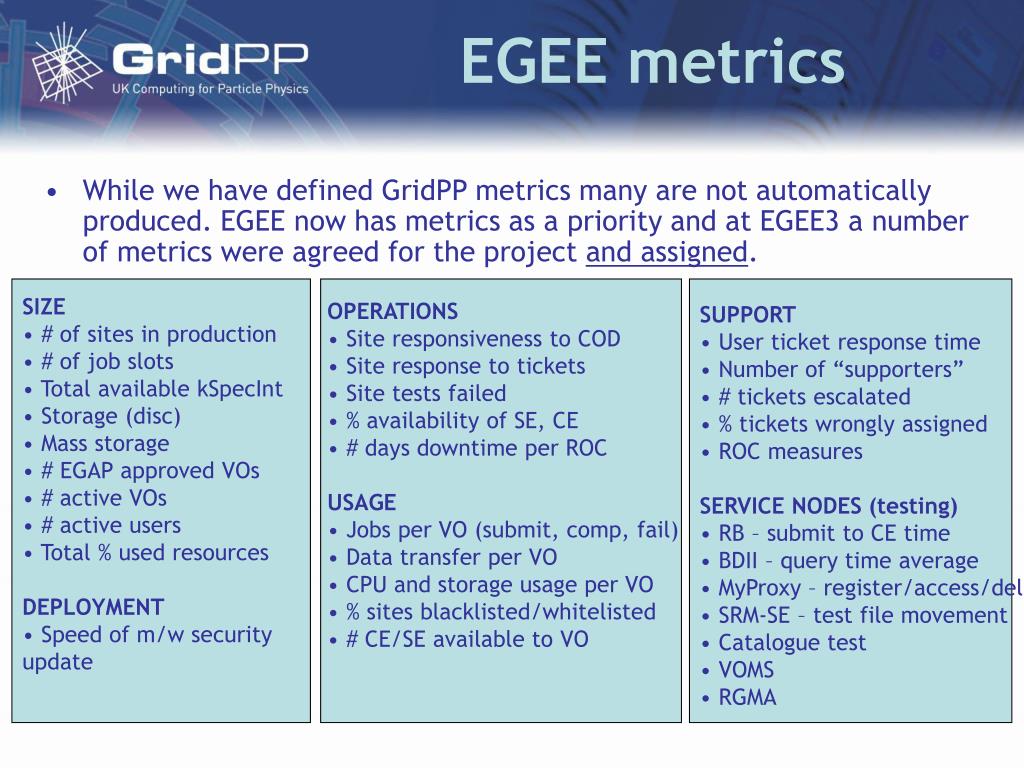 GridPP
UK Computing for Particle Physics

EGEE metrics

• While we have defined GridPP metrics many are not automatically produced. EGEE now has metrics as a priority and at EGEE3 a number of metrics were agreed for the project and assigned.

SIZE
• # of sites in production
• # of job slots
• Total available kSpecInt
• Storage (disc)
• Mass storage
• # EGAP approved VOs
• # active VOs
• # active users
• Total % used resources

DEPLOYMENT
• Speed of m/w security update

OPERATIONS
• Site responsiveness to COD
• Site response to tickets
• Site tests failed
• % availability of SE, CE
• # days downtime per ROC

USAGE
• Jobs per VO (submit, comp, fail)
• Data transfer per VO
• CPU and storage usage per VO
• % sites blacklisted/whitelisted
• # CE/SE available to VO

SUPPORT
• User ticket response time
• Number of “supporters”
• # tickets escalated
• % tickets wrongly assigned
• ROC measures

SERVICE NODES (testing)
• RB – submit to CE time
• BDII – query time average
• MyProxy – register/access/del
• SRM-SE – test file movement
• Catalogue test
• VOMS
• RGMA